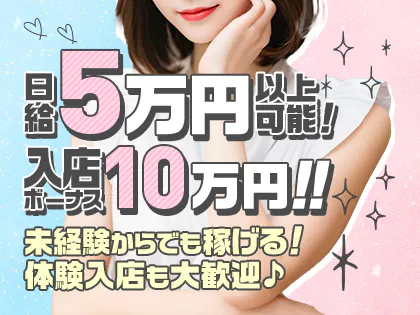 日給5万円以上可能！
入店ボーナス10万円!!
未経験からでも稼げる！
体験入店も大歓迎♪